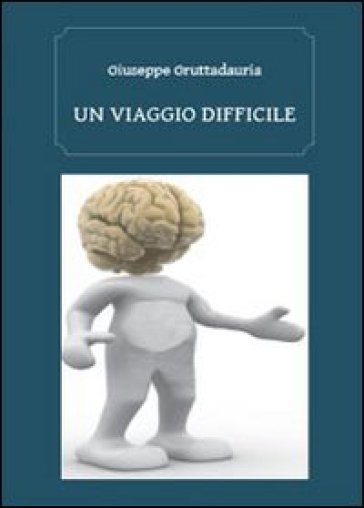 Giuseppe Gruttadauria

UN VIAGGIO DIFFICILE